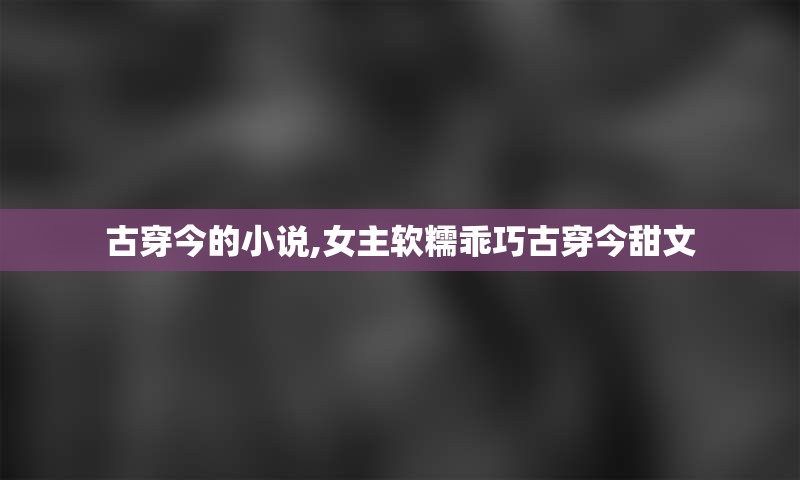 古穿今的小说,女主软糯乖巧古穿今甜文